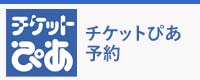 チケット
ぴあ

チケットぴあ
予約